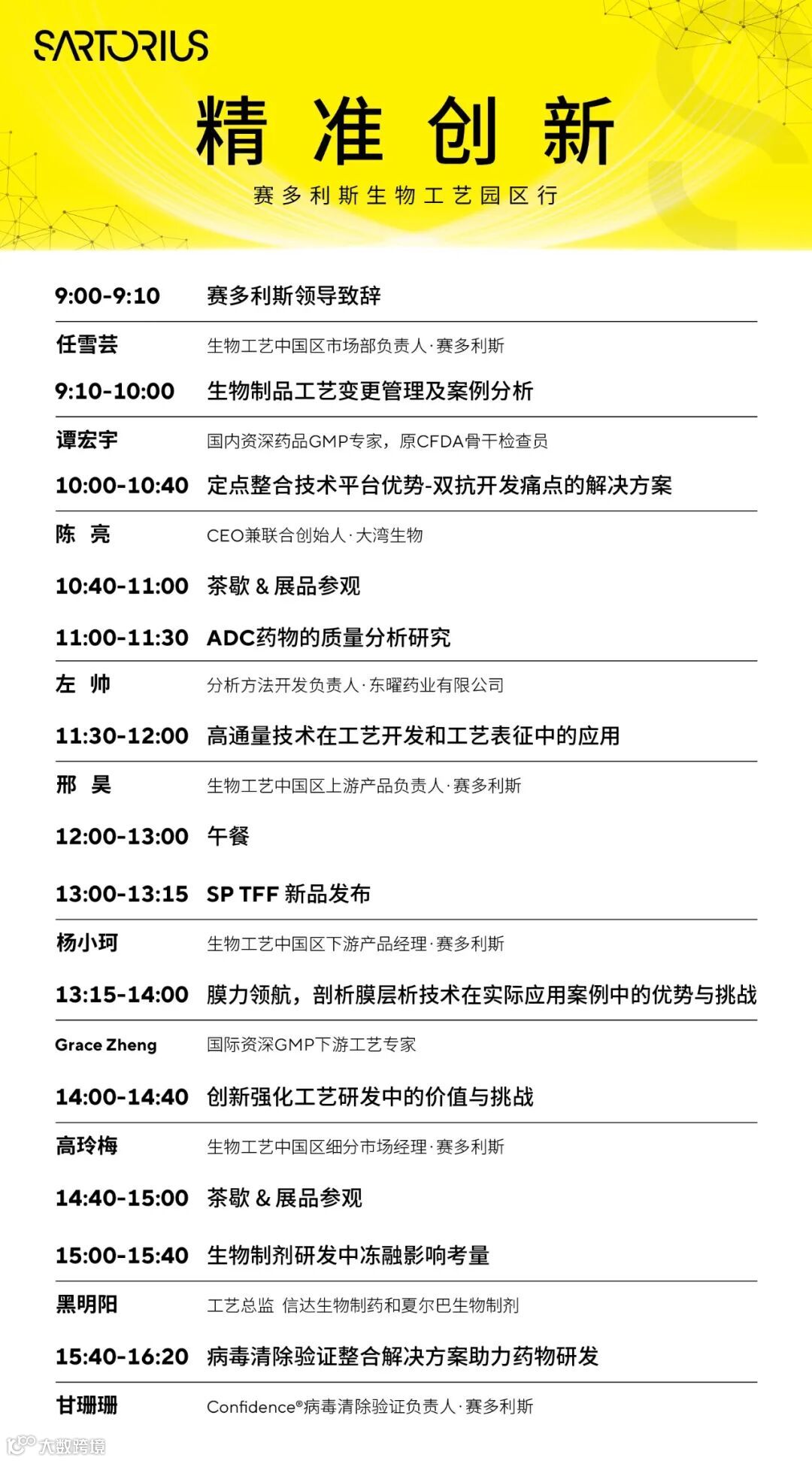 SARTORIUS

精准创新

赛多利斯生物工艺园区行

9:00-9:10 赛多利斯领导致辞

任雪芸 生物工艺中国区市场部负责人·赛多利斯

9:10-10:00 生物制品工艺变更管理及案例分析

谭宏宇 国内资深药品GMP专家，原CFDA骨干检查员

10:00-10:40 定点整合技术平台优势-双抗开发痛点的解决方案

陈 亮 CEO兼联合创始人·大湾生物

10:40-11:00 茶歇 & 展品参观

11:00-11:30 ADC药物的质量分析研究

左 帅 分析方法开发负责人·东曜药业有限公司

11:30-12:00 高通量技术在工艺开发和工艺表征中的应用

邢 昊 生物工艺中国区上游产品负责人·赛多利斯

12:00-13:00 午餐

13:00-13:15 SP TFF 新品发布

杨小珂 生物工艺中国区下游产品经理·赛多利斯

13:15-14:00 膜力领航，剖析膜层析技术在实际应用案例中的优势与挑战

Grace Zheng 国际资深GMP下游工艺专家

14:00-14:40 创新强化工艺研发中的价值与挑战

高玲梅 生物工艺中国区细分市场经理·赛多利斯

14:40-15:00 茶歇 & 展品参观

15:00-15:40 生物制剂研发中冻融影响考量

黑明阳 工艺总监 信达生物制药和夏尔巴生物制剂

15:40-16:20 病毒清除验证整合解决方案助力药物研发

甘珊珊 Confidence®病毒清除验证负责人·赛多利斯

大数跨境